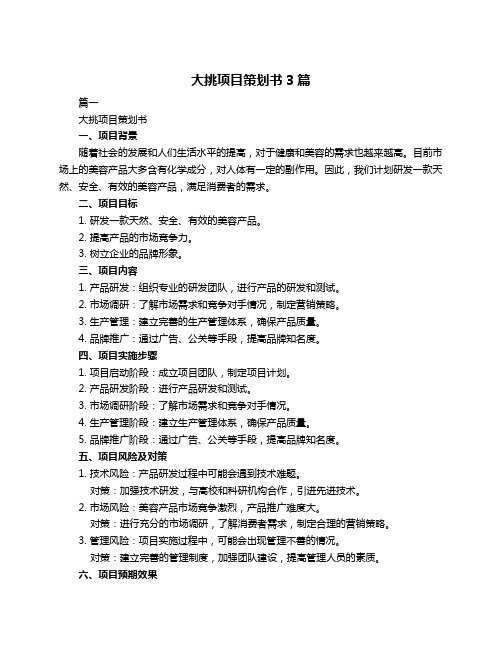 大挑项目策划书 3 篇

篇一

大挑项目策划书

一、项目背景

随着社会的发展和人们生活水平的提高，对于健康和美容的需求也越来越高。目前市场上的美容产品大多含有化学成分，对人体有一定的副作用。因此，我们计划研发一款天然、安全、有效的美容产品，满足消费者的需求。

二、项目目标

1. 研发一款天然、安全、有效的美容产品。

2. 提高产品的市场竞争力。

3. 树立企业的品牌形象。

三、项目内容

1. 产品研发：组织专业的研发团队，进行产品的研发和测试。

2. 市场调研：了解市场需求和竞争对手情况，制定营销策略。

3. 生产管理：建立完善的生产管理体系，确保产品质量。

4. 品牌推广：通过广告、公关等手段，提高品牌知名度。

四、项目实施步骤

1. 项目启动阶段：成立项目团队，制定项目计划。

2. 产品研发阶段：进行产品研发和测试。

3. 市场调研阶段：了解市场需求和竞争对手情况。

4. 生产管理阶段：建立生产管理体系，确保产品质量。

5. 品牌推广阶段：通过广告、公关等手段，提高品牌知名度。

五、项目风险及对策

1. 技术风险：产品研发过程中可能会遇到技术难题。

对策：加强技术研发，与高校和科研机构合作，引进先进技术。

2. 市场风险：美容产品市场竞争激烈，产品推广难度大。

对策：进行充分的市场调研，了解消费者需求，制定合理的营销策略。

3. 管理风险：项目实施过程中，可能会出现管理不善的情况。

对策：建立完善的管理制度，加强团队建设，提高管理人员的素质。

六、项目预期效果